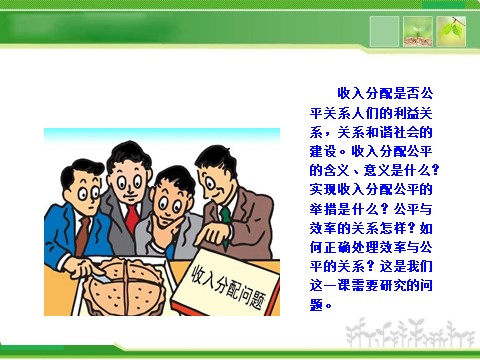 收入分配问题

收入分配是否公平关系人们的利益关系，关系和谐社会的建设。收入分配公平的含义、意义是什么？实现收入分配公平的举措是什么？公平与效率的关系怎样？如何正确处理效率与公平的关系？这是我们这一课需要研究的问题。